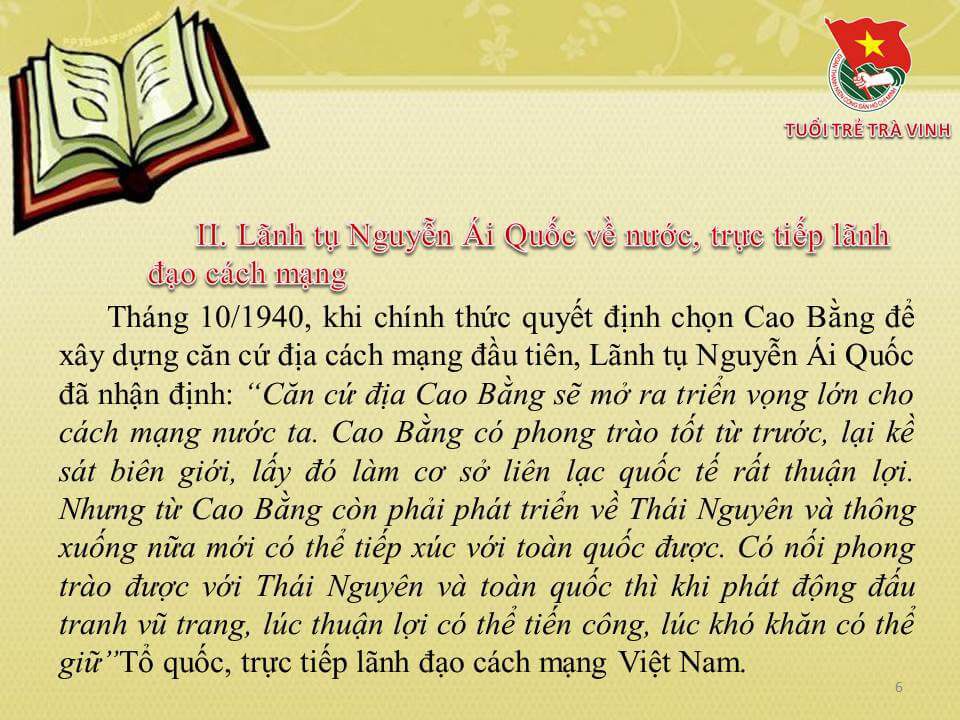 TUỔI TRẺ TRÀ VINH

II. Lãnh tụ Nguyễn Ái Quốc về nước, trực tiếp lãnh đạo cách mạng

Tháng 10/1940, khi chính thức quyết định chọn Cao Bằng để xây dựng căn cứ địa cách mạng đầu tiên, Lãnh tụ Nguyễn Ái Quốc đã nhận định: "Căn cứ địa Cao Bằng sẽ mở ra triển vọng lớn cho cách mạng nước ta. Cao Bằng có phong trào tốt từ trước, lại kề sát biên giới, lấy đó làm cơ sở liên lạc quốc tế rất thuận lợi. Nhưng từ Cao Bằng còn phải phát triển về Thái Nguyên và thông xuống nữa mới có thể tiếp xúc với toàn quốc được. Có nối phong trào được với Thái Nguyên và toàn quốc thì khi phát động đấu tranh vũ trang, lúc thuận lợi có thể tiến công, lúc khó khăn có thể giữ"Tổ quốc, trực tiếp lãnh đạo cách mạng Việt Nam.

6